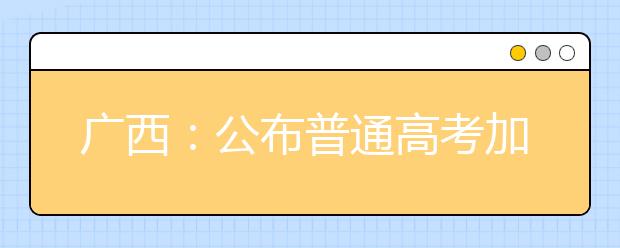 广西：公布普通高考加